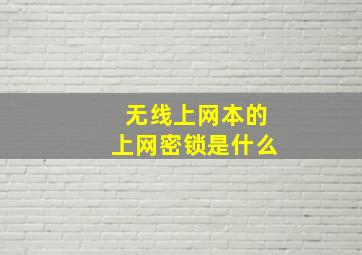 无线上网本的
上网密锁是什么